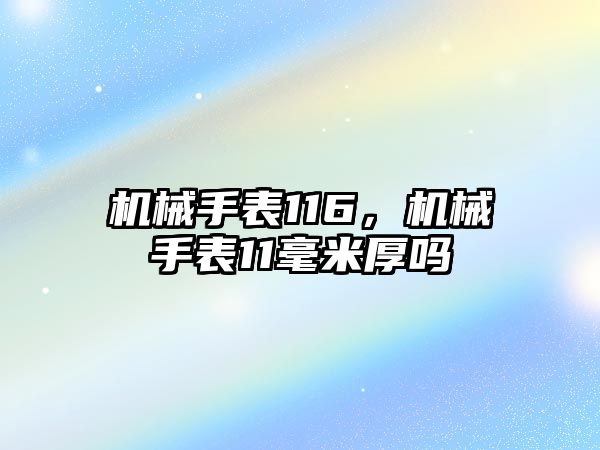 机械手表116，机械手表11毫米厚吗